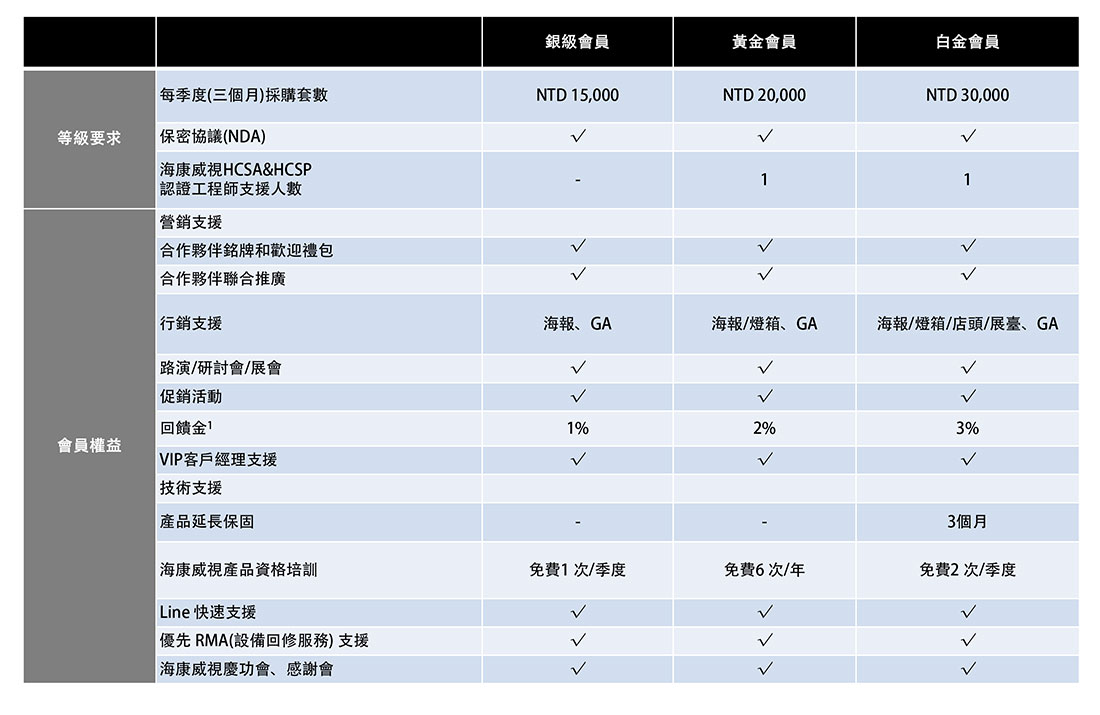 | | | 銀級會員 | 黃金會員 | 白金會員 |
|---|---|---|---|---|
| 等級要求 | 每季度(三個月)採購套數 | NTD 15,000 | NTD 20,000 | NTD 30,000 |
| | 保密協議(NDA) | ✓ | ✓ | ✓ |
| | 海康威視HCSA&HCSP 認證工程師支援人數 | - | 1 | 1 |
| 會員權益 | 營銷支援 | | | |
| | 合作夥伴銘牌和歡迎禮包 | ✓ | ✓ | ✓ |
| | 合作夥伴聯合推廣 | ✓ | ✓ | ✓ |
| | 行銷支援 | 海報、GA | 海報/燈箱、GA | 海報/燈箱/店頭/展臺、GA |
| | 路演/研討會/展會 | ✓ | ✓ | ✓ |
| | 促銷活動 | ✓ | ✓ | ✓ |
| | 回饋金$^1$ | 1% | 2% | 3% |
| | VIP客戶經理支援 | ✓ | ✓ | ✓ |
| | 技術支援 | | | |
| | 產品延長保固 | - | - | 3個月 |
| | 海康威視產品資格培訓 | 免費1 次/季度 | 免費6 次/年 | 免費2 次/季度 |
| | Line 快速支援 | ✓ | ✓ | ✓ |
| | 優先 RMA(設備回修服務) 支援 | ✓ | ✓ | ✓ |
| | 海康威視慶功會、感謝會 | ✓ | ✓ | ✓ |